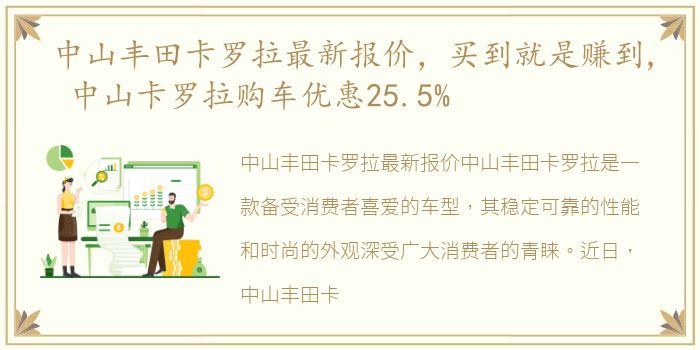 中山丰田卡罗拉最新报价，买到就是赚到，中山卡罗拉购车优惠25.5%

中山丰田卡罗拉最新报价中山丰田卡罗拉是一款备受消费者喜爱的车型，其稳定可靠的性能和时尚的外观深受广大消费者的青睐。近日，中山丰田卡